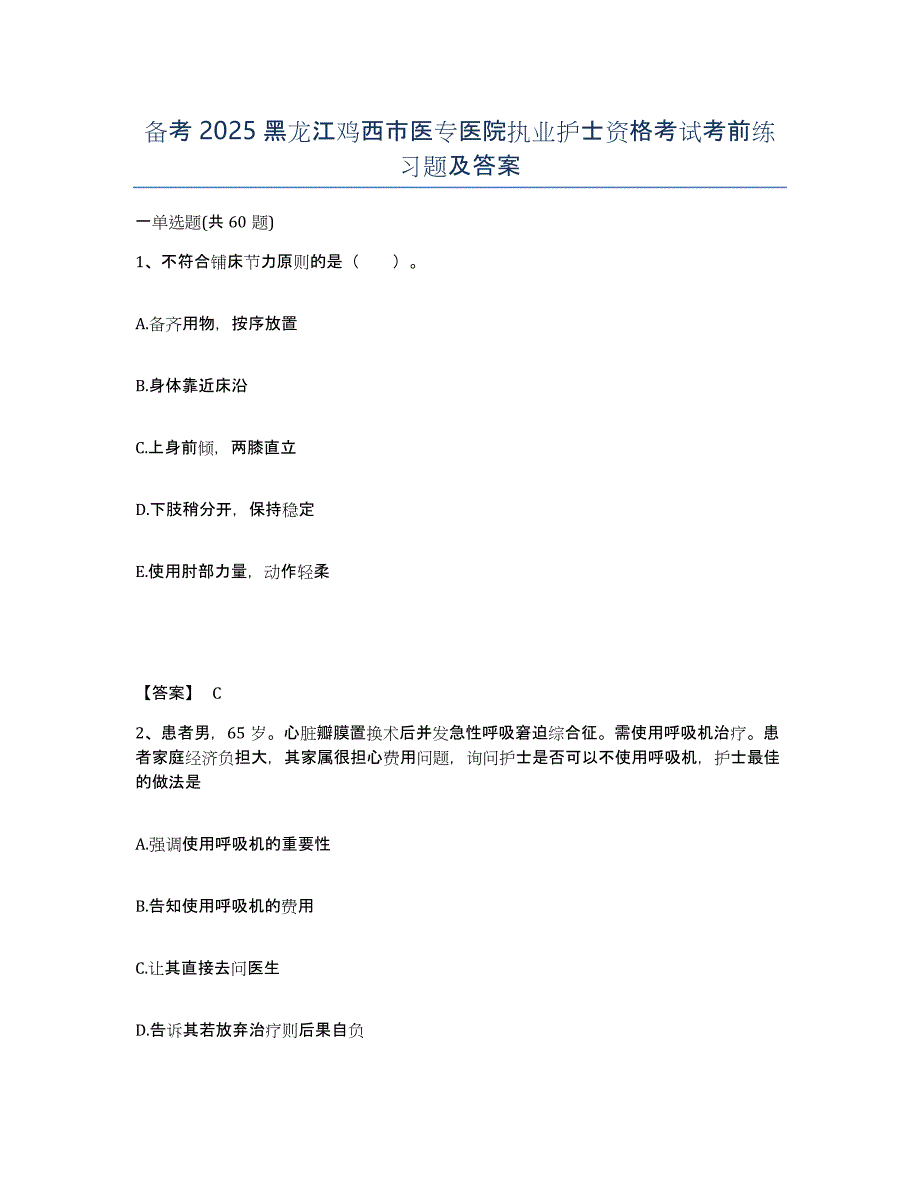 备考 2025 黑龙江鸡西市医专医院执业护士资格考试考前练习题及答案

一单选题(共 60 题)

1、不符合铺床节力原则的是（　　）。

A.备齐用物，按序放置

B.身体靠近床沿

C.上身前倾，两膝直立

D.下肢稍分开，保持稳定

E.使用肘部力量，动作轻柔

【答案】 C

2、患者男，65 岁。心脏瓣膜置换术后并发急性呼吸窘迫综合征。需使用呼吸机治疗。患者家庭经济负担大，其家属很担心费用问题，询问护士是否可以不使用呼吸机，护士最佳的做法是

A.强调使用呼吸机的重要性

B.告知使用呼吸机的费用

C.让其直接去问医生

D.告诉其若放弃治疗则后果自负